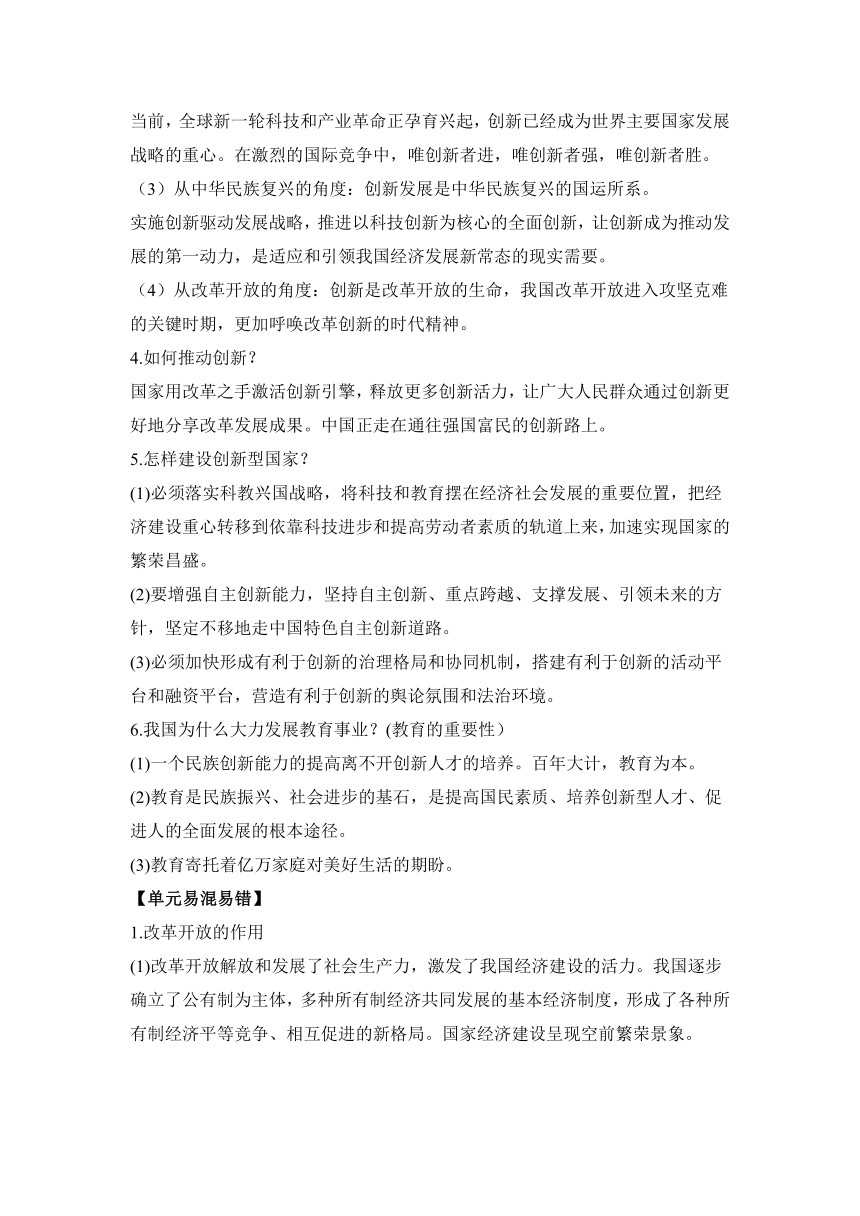 当前，全球新一轮科技和产业革命正孕育兴起，创新已经成为世界主要国家发展战略的重心。在激烈的国际竞争中，唯创新者进，唯创新者强，唯创新者胜。
（3）从中华民族复兴的角度：创新发展是中华民族复兴的国运所系。
实施创新驱动发展战略，推进以科技创新为核心的全面创新，让创新成为推动发展的第一动力，是适应和引领我国经济发展新常态的现实需要。
（4）从改革开放的角度：创新是改革开放的生命，我国改革开放进入攻坚克难的关键时期，更加呼唤改革创新的时代精神。
4.如何推动创新？
国家用改革之手激活创新引擎，释放更多创新活力，让广大人民群众通过创新更好地分享改革发展成果。中国正走在通往强国富民的创新路上。
5.怎样建设创新型国家？
(1)必须落实科教兴国战略，将科技和教育摆在经济社会发展的重要位置，把经济建设重心转移到依靠科技进步和提高劳动者素质的轨道上来，加速实现国家的繁荣昌盛。
(2)要增强自主创新能力，坚持自主创新、重点跨越、支撑发展、引领未来的方针，坚定不移地走中国特色自主创新道路。
(3)必须加快形成有利于创新的治理格局和协同机制，搭建有利于创新的活动平台和融资平台，营造有利于创新的舆论氛围和法治环境。
6.我国为什么大力发展教育事业？(教育的重要性）
(1)一个民族创新能力的提高离不开创新人才的培养。百年大计，教育为本。
(2)教育是民族振兴、社会进步的基石，是提高国民素质、培养创新型人才、促进人的全面发展的根本途径。
(3)教育寄托着亿万家庭对美好生活的期盼。
【单元易混易错】
1.改革开放的作用
(1)改革开放解放和发展了社会生产力，激发了我国经济建设的活力。我国逐步确立了公有制为主体，多种所有制经济共同发展的基本经济制度，形成了各种所有制经济平等竞争、相互促进的新格局。国家经济建设呈现空前繁荣景象。